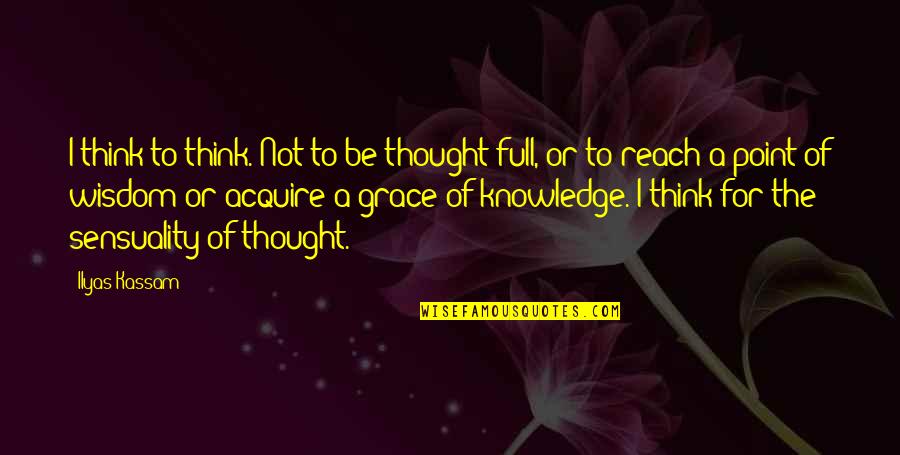 I think to think. Not to be thought full, or to reach a point of wisdom or acquire a grace of knowledge. I think for the sensuality of thought.

Ilyas Kassam

WISEFAMOUSQUOTES.COM